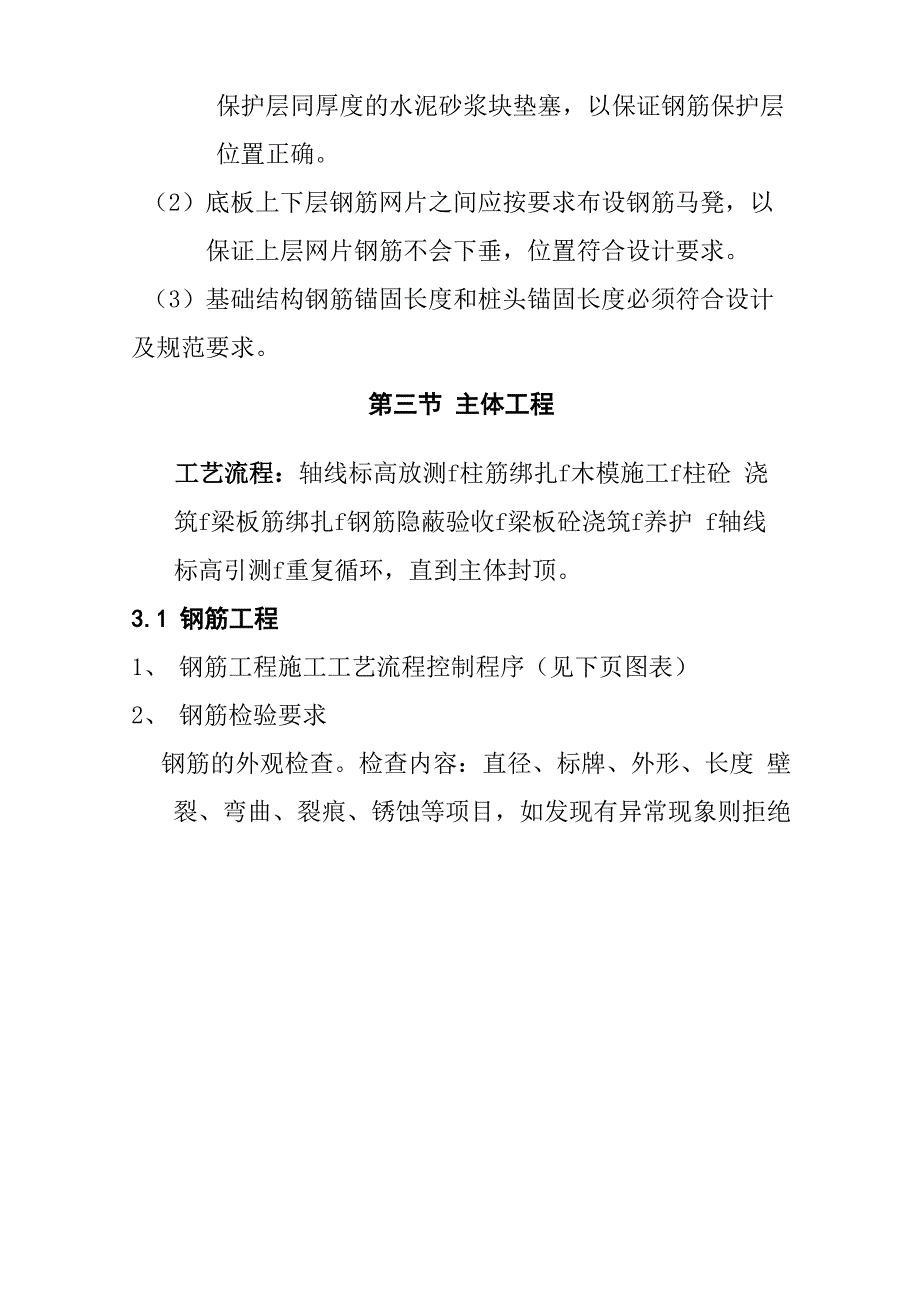 保护层同厚度的水泥砂浆块垫塞，以保证钢筋保护层位置正确。

（2）底板上下层钢筋网片之间应按要求布设钢筋马凳，以保证上层网片钢筋不会下垂，位置符合设计要求。

（3）基础结构钢筋锚固长度和桩头锚固长度必须符合设计及规范要求。

第三节 主体工程

工艺流程：轴线标高放测f柱筋绑扎f木模施工f柱砼 浇筑f梁板筋绑扎f钢筋隐蔽验收f梁板砼浇筑f养护 f轴线标高引测f重复循环，直到主体封顶。

3.1 钢筋工程

1、 钢筋工程施工工艺流程控制程序（见下页图表）

2、 钢筋检验要求

钢筋的外观检查。检查内容：直径、标牌、外形、长度 壁裂、弯曲、裂痕、锈蚀等项目，如发现有异常现象则拒绝